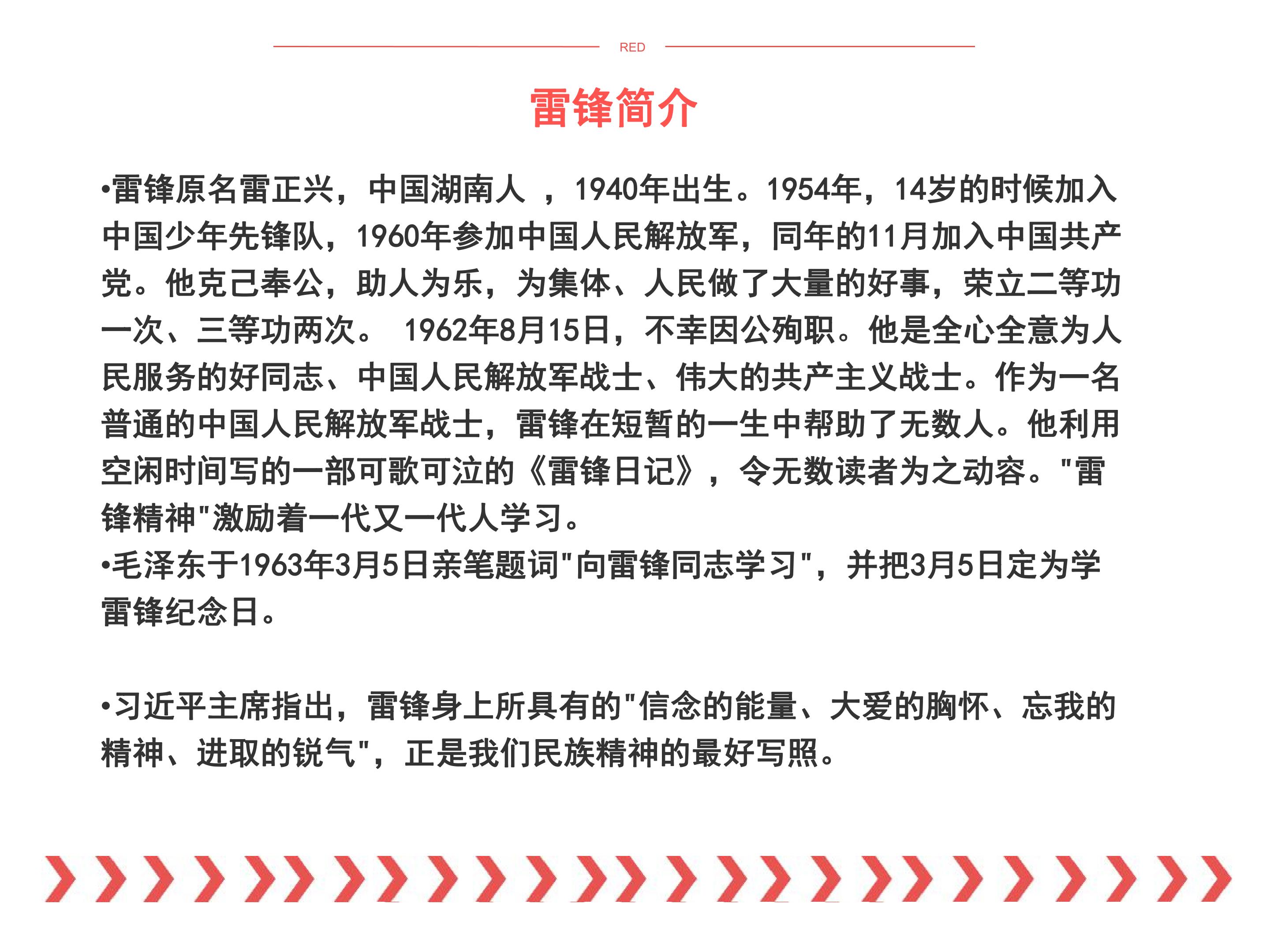 RED

雷锋简介

•雷锋原名雷正兴，中国湖南人 ，1940年出生。1954年，14岁的时候加入中国少年先锋队，1960年参加中国人民解放军，同年的11月加入中国共产党。他克己奉公，助人为乐，为集体、人民做了大量的好事，荣立二等功一次、三等功两次。 1962年8月15日，不幸因公殉职。他是全心全意为人民服务的好同志、中国人民解放军战士、伟大的共产主义战士。作为一名普通的中国人民解放军战士，雷锋在短暂的一生中帮助了无数人。他利用空闲时间写的一部可歌可泣的《雷锋日记》，令无数读者为之动容。"雷锋精神"激励着一代又一代人学习。
•毛泽东于1963年3月5日亲笔题词"向雷锋同志学习"，并把3月5日定为学雷锋纪念日。

•习近平主席指出，雷锋身上所具有的"信念的能量、大爱的胸怀、忘我的精神、进取的锐气"，正是我们民族精神的最好写照。